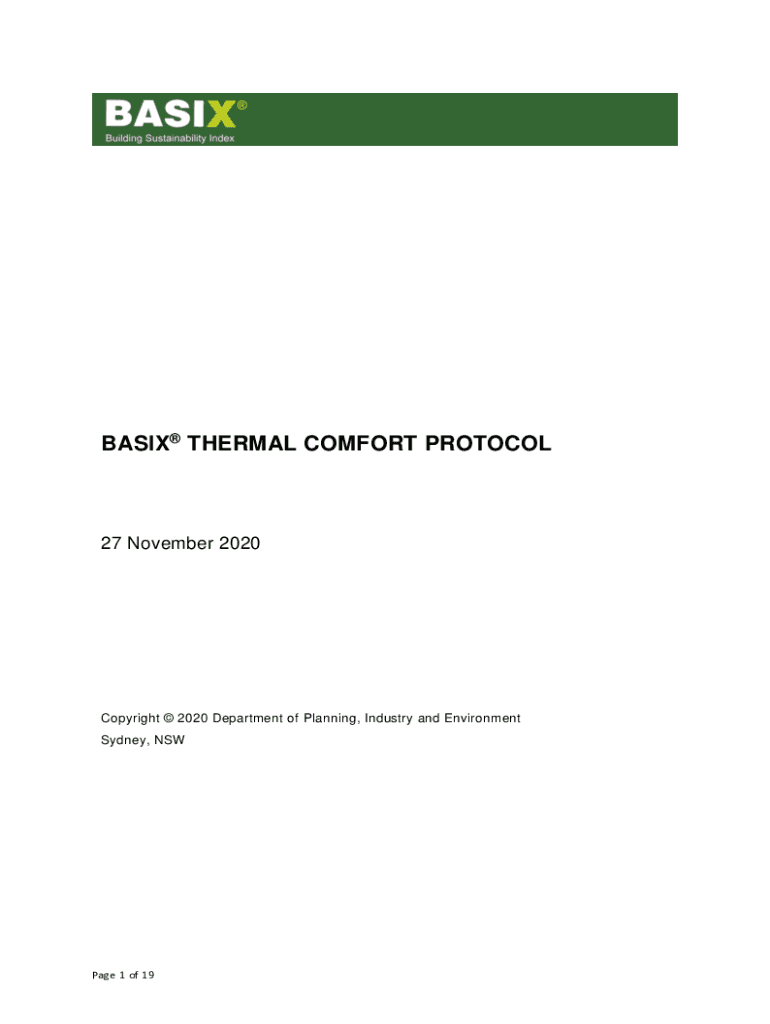 BASIX®
Building Sustainability Index

BASIX® THERMAL COMFORT PROTOCOL

27 November 2020

Copyright © 2020 Department of Planning, Industry and Environment
Sydney, NSW

Page 1 of 19